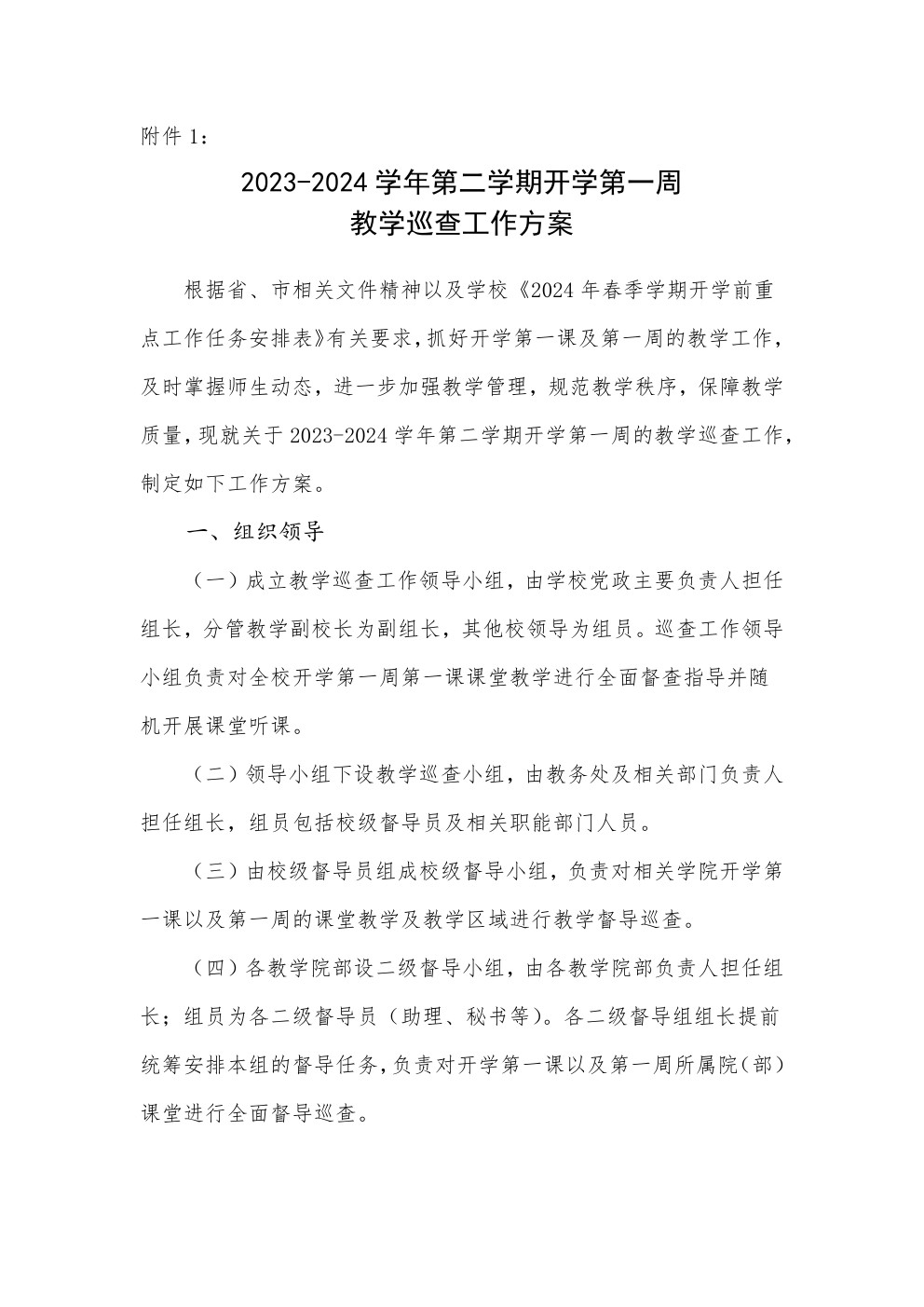 附件 1：

2023-2024 学年第二学期开学第一周
教学巡查工作方案

根据省、市相关文件精神以及学校《2024 年春季学期开学前重点工作任务安排表》有关要求，抓好开学第一课及第一周的教学工作，及时掌握师生动态，进一步加强教学管理，规范教学秩序，保障教学质量，现就关于 2023-2024 学年第二学期开学第一周的教学巡查工作，制定如下工作方案。

一、组织领导

（一）成立教学巡查工作领导小组，由学校党政主要负责人担任组长，分管教学副校长为副组长，其他校领导为组员。巡查工作领导小组负责对全校开学第一周第一课课堂教学进行全面督查指导并随机开展课堂听课。

（二）领导小组下设教学巡查小组，由教务处及相关部门负责人担任组长，组员包括校级督导员及相关职能部门人员。

（三）由校级督导员组成校级督导小组，负责对相关学院开学第一课以及第一周的课堂教学及教学区域进行教学督导巡查。

（四）各教学院部设二级督导小组，由各教学院部负责人担任组长；组员为各二级督导员（助理、秘书等）。各二级督导组组长提前统筹安排本组的督导任务，负责对开学第一课以及第一周所属院（部）课堂进行全面督导巡查。